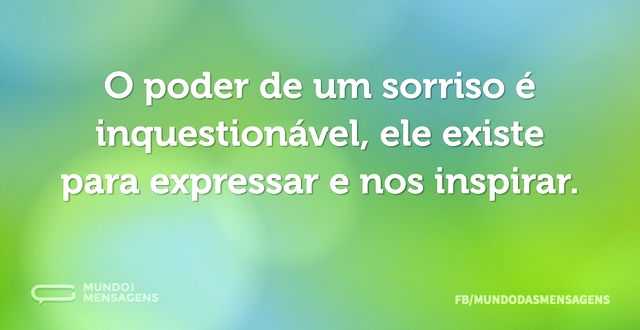 O poder de um sorriso é inquestionável, ele existe para expressar e nos inspirar.

MUNDO DAS MENSAGENS

FB/MUNDODASMENSAGENS